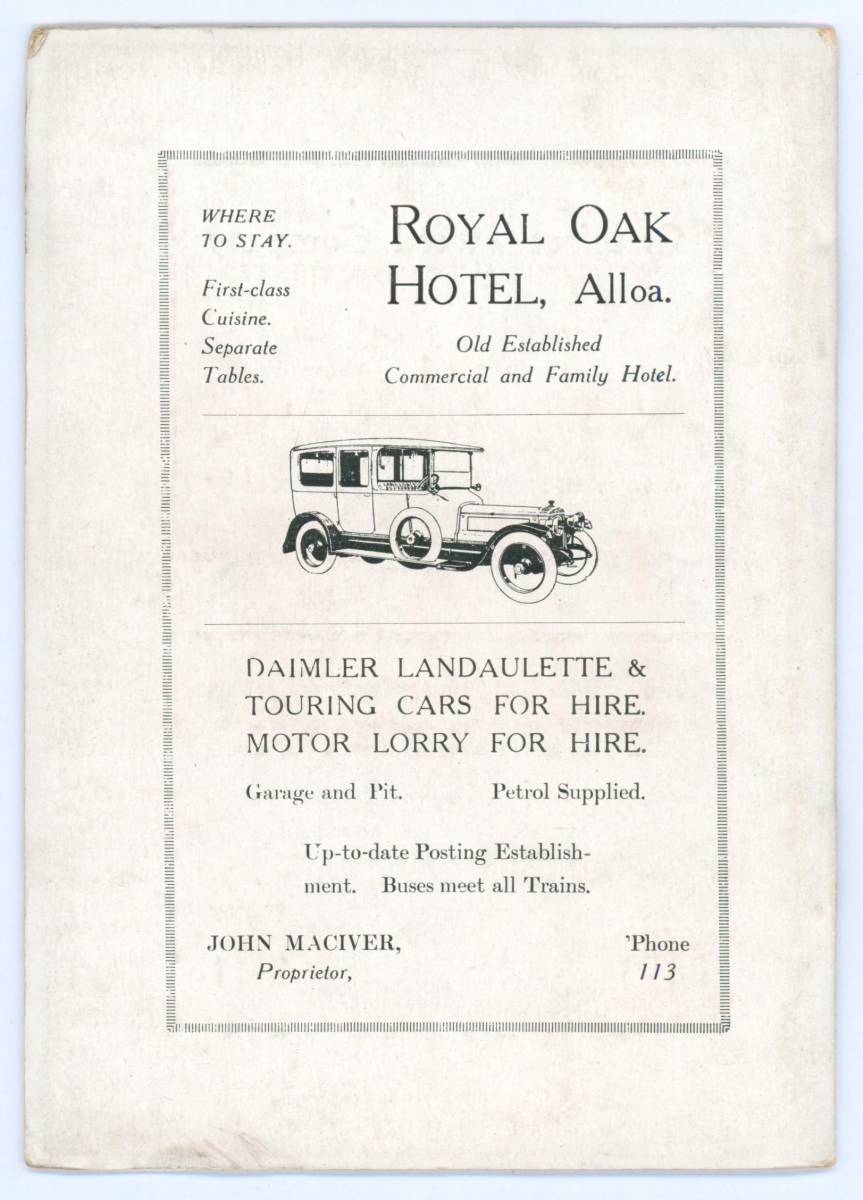 WHERE TO STAY.

First-class Cuisine. Separate Tables.

ROYAL OAK HOTEL, Alloa.

Old Established Commercial and Family Hotel.

DAIMLER LANDAULETTE & TOURING CARS FOR HIRE. MOTOR LORRY FOR HIRE.

Garage and Pit. Petrol Supplied.

Up-to-date Posting Establishment. Buses meet all Trains.

JOHN MACIVER, Proprietor,

'Phone 113